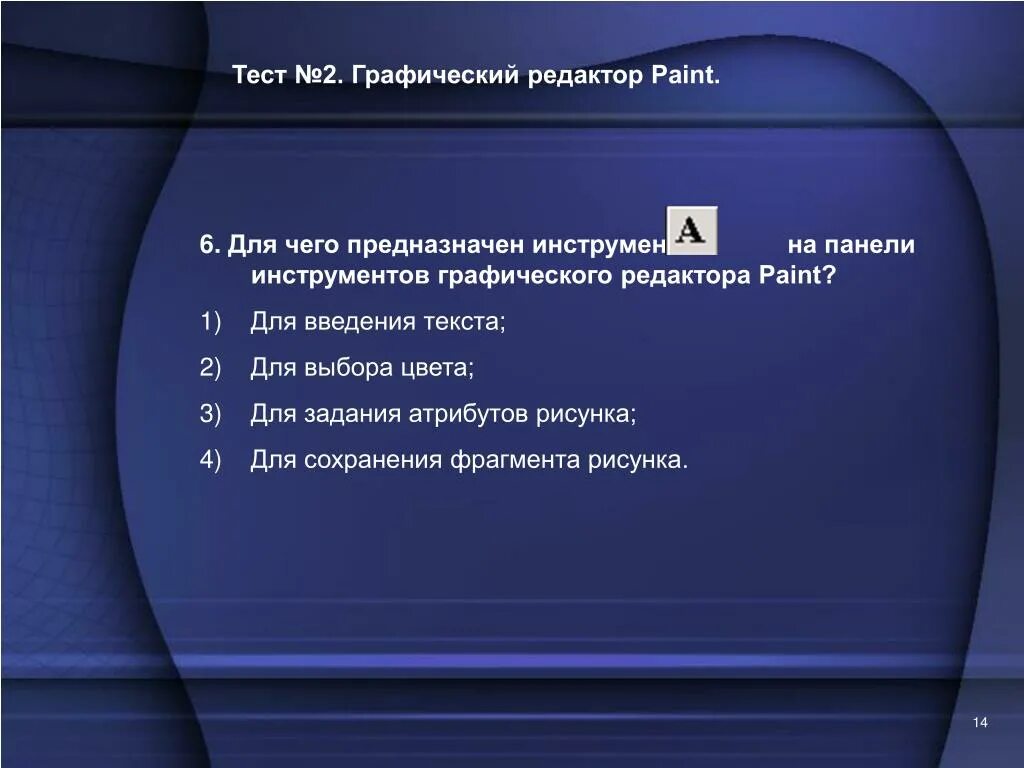 Тест №2. Графический редактор Paint.

6. Для чего предназначен инструмен A на панели инструментов графического редактора Paint?

1) Для введения текста;

2) Для выбора цвета;

3) Для задания атрибутов рисунка;

4) Для сохранения фрагмента рисунка.

14